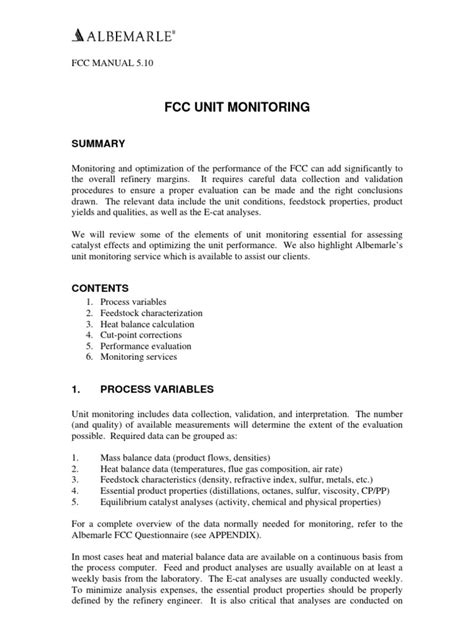 ALBEMARLE®

FCC MANUAL 5.10

FCC UNIT MONITORING

SUMMARY

Monitoring and optimization of the performance of the FCC can add significantly to the overall refinery margins. It requires careful data collection and validation procedures to ensure a proper evaluation can be made and the right conclusions drawn. The relevant data include the unit conditions, feedstock properties, product yields and qualities, as well as the E-cat analyses.

We will review some of the elements of unit monitoring essential for assessing catalyst effects and optimizing the unit performance. We also highlight Albemarle's unit monitoring service which is available to assist our clients.

CONTENTS
1. Process variables
2. Feedstock characterization
3. Heat balance calculation
4. Cut-point corrections
5. Performance evaluation
6. Monitoring services

1. PROCESS VARIABLES

Unit monitoring includes data collection, validation, and interpretation. The number (and quality) of available measurements will determine the extent of the evaluation possible. Required data can be grouped as:

1. Mass balance data (product flows, densities)
2. Heat balance data (temperatures, flue gas composition, air rate)
3. Feedstock characteristics (density, refractive index, sulfur, metals, etc.)
4. Essential product properties (distillations, octanes, sulfur, viscosity, CP/PP)
5. Equilibrium catalyst analyses (activity, chemical and physical properties)

For a complete overview of the data normally needed for monitoring, refer to the Albemarle FCC Questionnaire (see APPENDIX).

In most cases heat and material balance data are available on a continuous basis from the process computer. Feed and product analyses are usually available on at least a weekly basis from the laboratory. The E-cat analyses are usually conducted weekly. To minimize analysis expenses, the essential product properties should be properly defined by the refinery engineer. It is also critical that analyses are conducted on